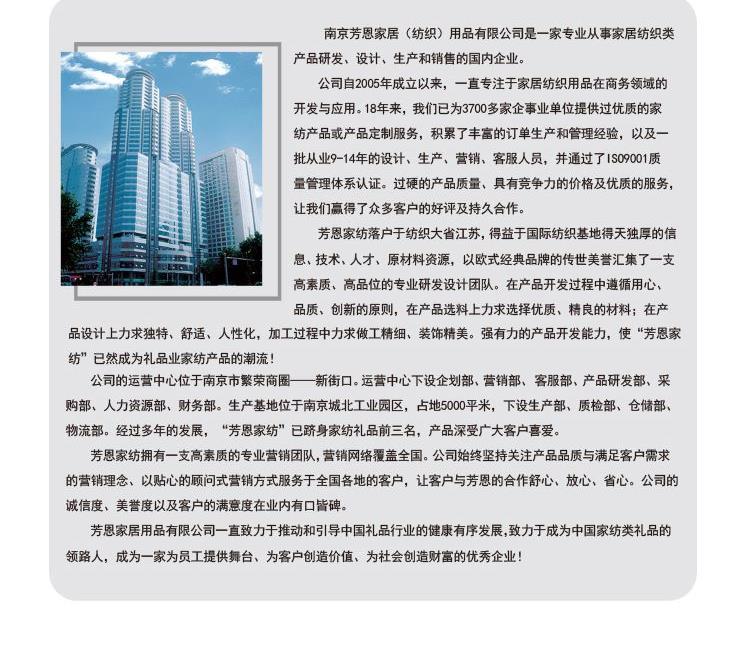 南京芳恩家居（纺织）用品有限公司是一家专业从事家居纺织类产品研发、设计、生产和销售的国内企业。

公司自2005年成立以来，一直专注于家居纺织用品在商务领域的开发与应用。18年来，我们已为3700多家企事业单位提供过优质的家纺产品或产品定制服务，积累了丰富的订单生产和管理经验，以及一批从业9-14年的设计、生产、营销、客服人员，并通过了ISO9001质量管理体系认证。过硬的产品质量、具有竞争力的价格及优质的服务，让我们赢得了众多客户的好评及持久合作。

芳恩家纺落户于纺织大省江苏，得益于国际纺织基地得天独厚的信息、技术、人才、原材料资源，以欧式经典品牌的传世美誉汇集了一支高素质、高品位的专业研发设计团队。在产品开发过程中遵循用心、品质、创新的原则，在产品选料上力求选择优质、精良的材料；在产品设计上力求独特、舒适、人性化，加工过程中力求做工精细、装饰精美。强有力的产品开发能力，使“芳恩家纺”已然成为礼品业家纺产品的潮流！

公司的运营中心位于南京市繁荣商圈——新街口。运营中心下设企划部、营销部、客服部、产品研发部、采购部、人力资源部、财务部。生产基地位于南京城北工业园区，占地5000平米，下设生产部、质检部、仓储部、物流部。经过多年的发展，“芳恩家纺”已跻身家纺礼品前三名，产品深受广大客户喜爱。

芳恩家纺拥有一支高素质的专业营销团队，营销网络覆盖全国。公司始终坚持关注产品品质与满足客户需求的营销理念、以贴心的顾问式营销方式服务于全国各地的客户，让客户与芳恩的合作舒心、放心、省心。公司的诚信度、美誉度以及客户的满意度在业内有口皆碑。

芳恩家居用品有限公司一直致力于推动和引导中国礼品行业的健康有序发展，致力于成为中国家纺类礼品的领路人，成为一家为员工提供舞台、为客户创造价值、为社会创造财富的优秀企业！